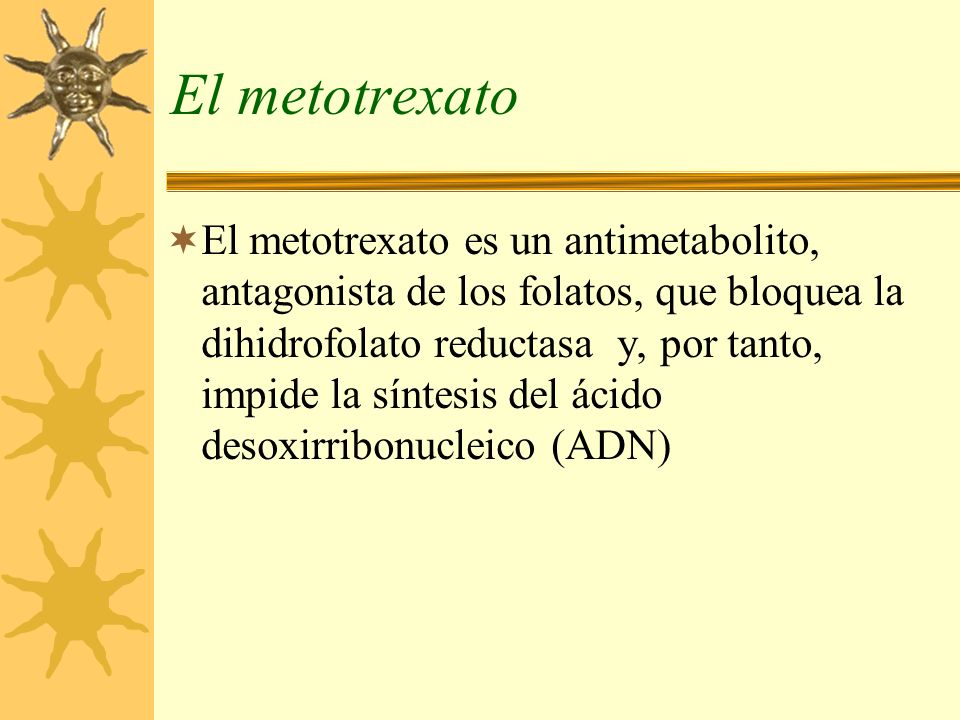 El metotrexato

El metotrexato es un antimetabolito, antagonista de los folatos, que bloquea la dihidrofolato reductasa y, por tanto, impide la síntesis del ácido desoxirribonucleico (ADN)